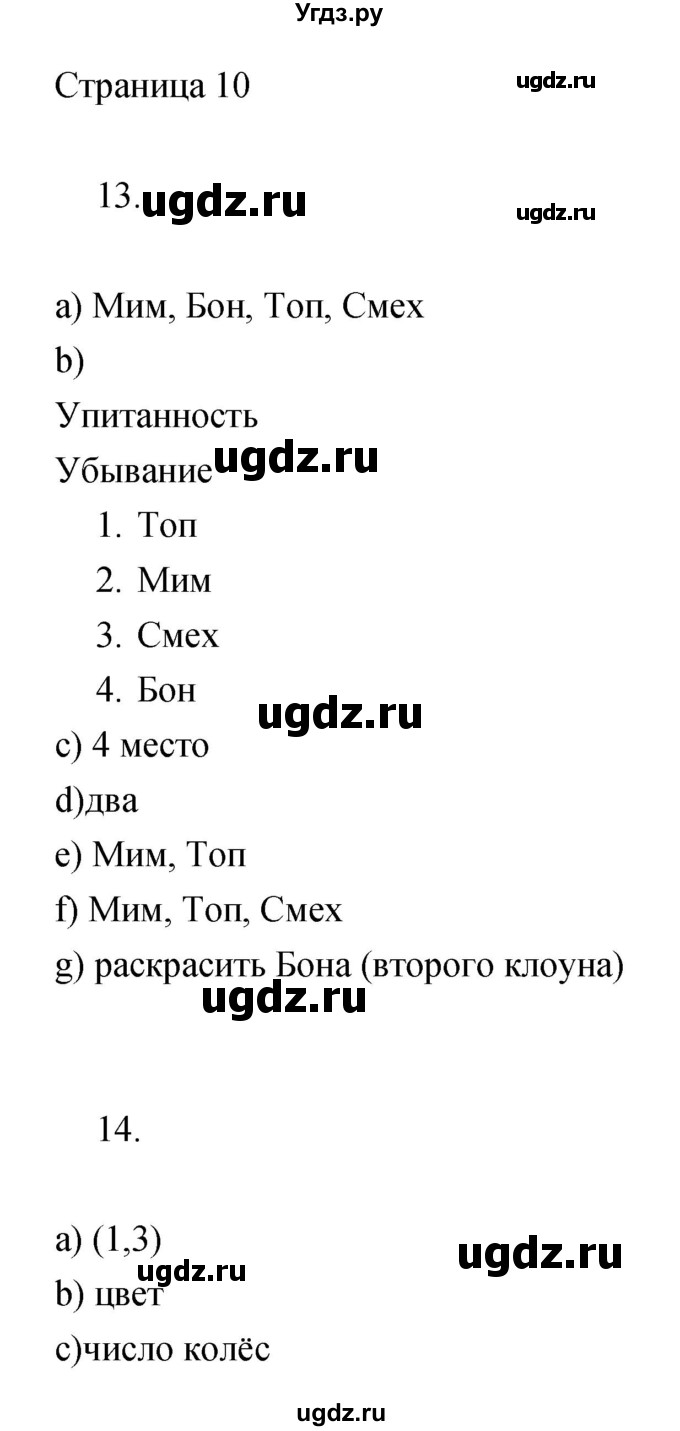 Угдз.ру

Страница 10 ugdz.ru

13. ugdz.ru ugdz.ru

a) Мим, Бон, Топ, Смех

b)

Упитанность

Убывание ugdz.ru

1. Топ
2. Мим
3. Смех
4. Бон

ugdz.ru

c) 4 место

d)два

e) Мим, Топ

f) Мим, Топ, Смех

g) раскрасить Бона (второго клоуна)

ugdz.ru

14.

a) (1,3) ugdz.ru

ugdz.ru

b) цвет

c)число колёс

ugdz.ru